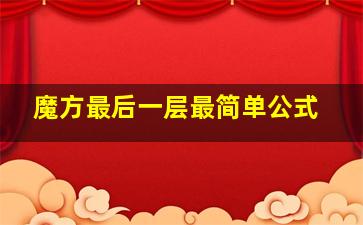 魔方最后一层最简单公式